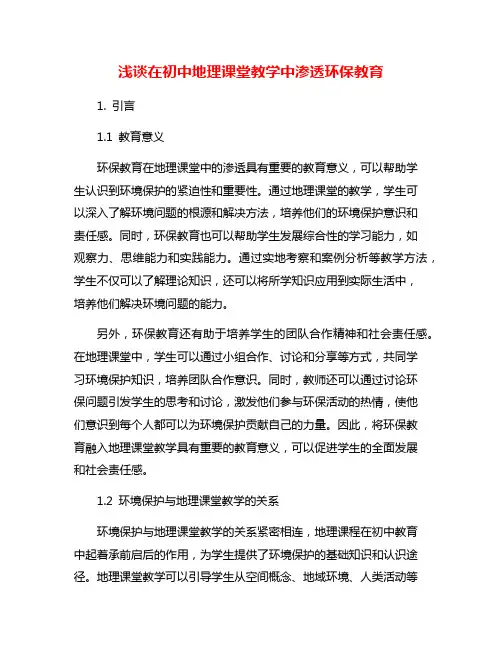 浅谈在初中地理课堂教学中渗透环保教育

1. 引言

1.1 教育意义

环保教育在地理课堂中的渗透具有重要的教育意义，可以帮助学生认识到环境保护的紧迫性和重要性。通过地理课堂的教学，学生可以深入了解环境问题的根源和解决方法，培养他们的环境保护意识和责任感。同时，环保教育也可以帮助学生发展综合性的学习能力，如观察力、思维能力和实践能力。通过实地考察和案例分析等教学方法，学生不仅可以了解理论知识，还可以将所学知识应用到实际生活中，培养他们解决环境问题的能力。

另外，环保教育还有助于培养学生的团队合作精神和社会责任感。在地理课堂中，学生可以通过小组合作、讨论和分享等方式，共同学习环境保护知识，培养团队合作意识。同时，教师还可以通过讨论环保问题引发学生的思考和讨论，激发他们参与环保活动的热情，使他们意识到每个人都可以为环境保护贡献自己的力量。因此，将环保教育融入地理课堂教学具有重要的教育意义，可以促进学生的全面发展和社会责任感。

1.2 环境保护与地理课堂教学的关系

环境保护与地理课堂教学的关系紧密相连，地理课程在初中教育中起着承前启后的作用，为学生提供了环境保护的基础知识和认识途径。地理课堂教学可以引导学生从空间概念、地域环境、人类活动等